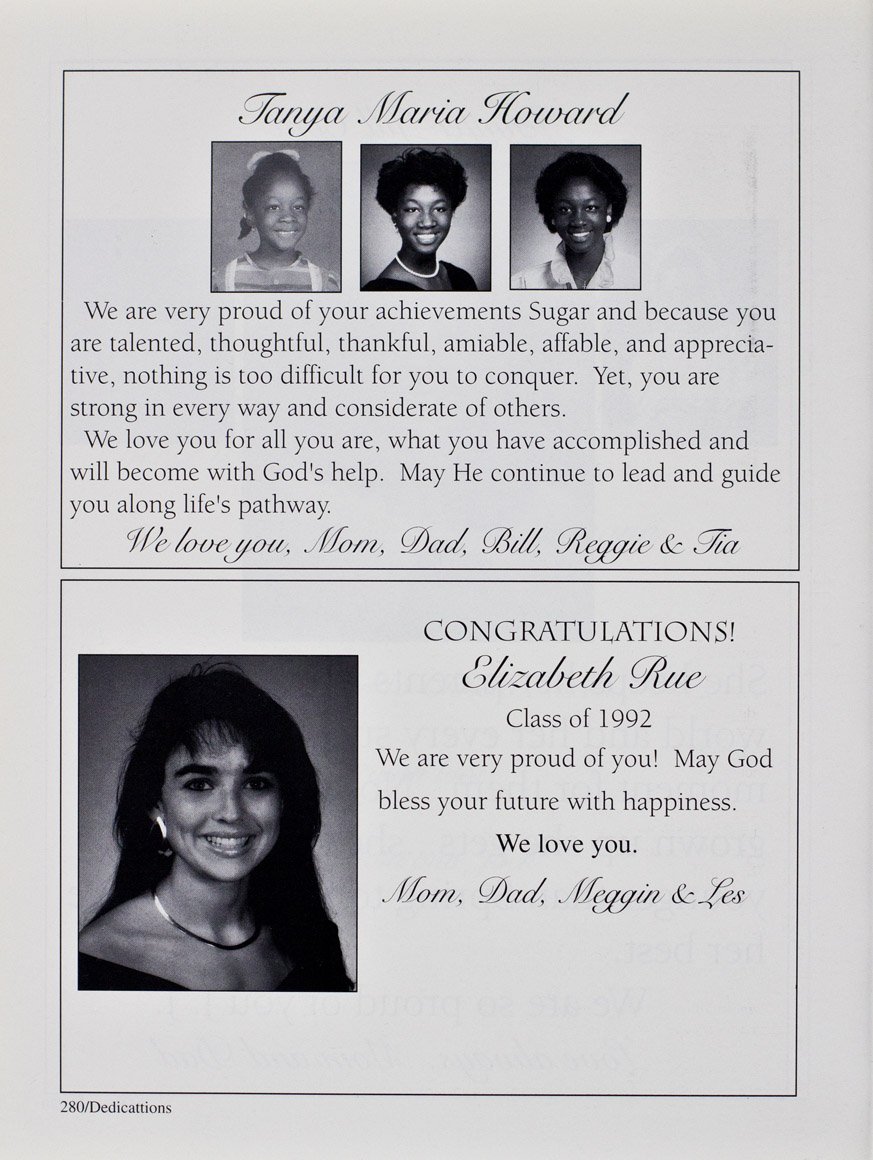 Tanya Maria Howard

We are very proud of your achievements Sugar and because you are talented, thoughtful, thankful, amiable, affable, and appreciative, nothing is too difficult for you to conquer. Yet, you are strong in every way and considerate of others.

We love you for all you are, what you have accomplished and will become with God's help. May He continue to lead and guide you along life's pathway.

We love you, Mom, Dad, Bill, Reggie & Tia

CONGRATULATIONS!
Elizabeth Rue
Class of 1992
We are very proud of you! May God bless your future with happiness.
We love you.
Mom, Dad, Meggin & Les

280/Dedicattions